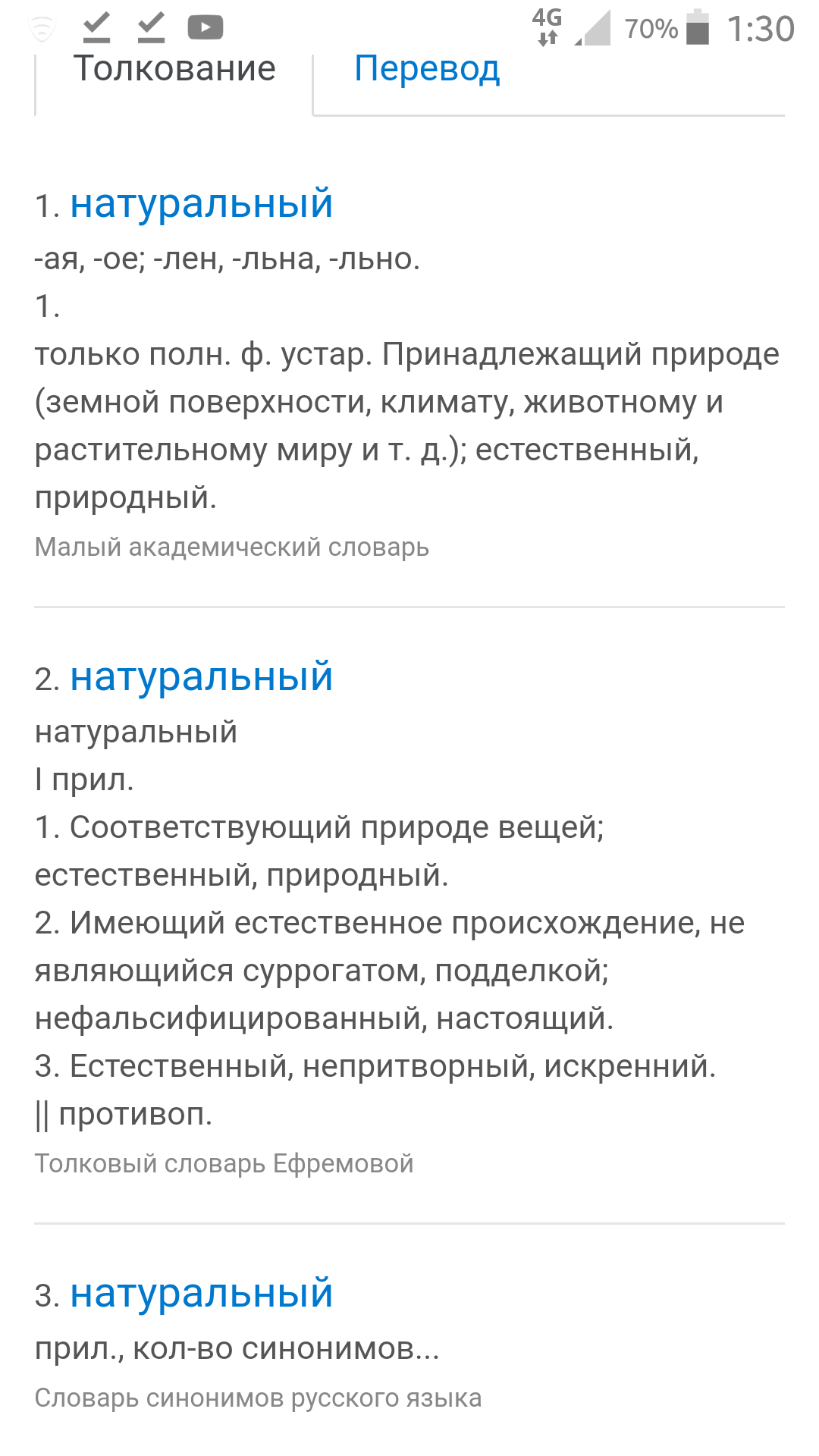 4G 70% 1:30

Толкование Перевод

1. натуральный
-ая, -ое; -лен, -льна, -льно.
1.
только полн. ф. устар. Принадлежащий природе (земной поверхности, климату, животному и растительному миру и т. д.); естественный, природный.
Малый академический словарь

2. натуральный
натуральный
I прил.
1. Соответствующий природе вещей; естественный, природный.
2. Имеющий естественное происхождение, не являющийся суррогатом, подделкой; нефальсифицированный, настоящий.
3. Естественный, непритворный, искренний.
|| противоп.
Толковый словарь Ефремовой

3. натуральный
прил., кол-во синонимов...
Словарь синонимов русского языка